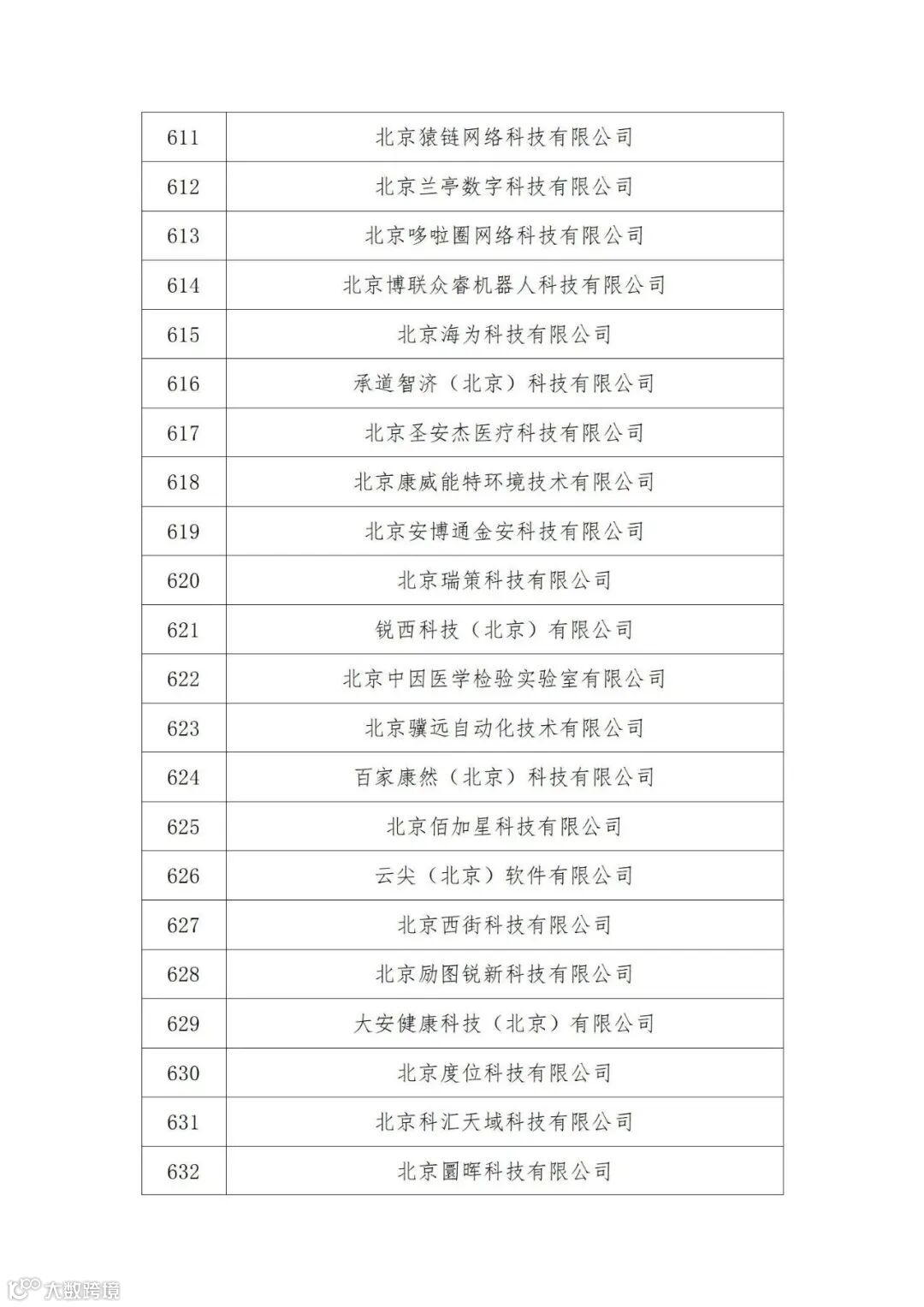 | 611 | 北京猿链网络科技有限公司 |
|---|---|
| 612 | 北京兰亭数字科技有限公司 |
| 613 | 北京哆啦圈网络科技有限公司 |
| 614 | 北京博联众睿机器人科技有限公司 |
| 615 | 北京海为科技有限公司 |
| 616 | 承道智济（北京）科技有限公司 |
| 617 | 北京圣安杰医疗科技有限公司 |
| 618 | 北京康威能特环境技术有限公司 |
| 619 | 北京安博通金安科技有限公司 |
| 620 | 北京瑞策科技有限公司 |
| 621 | 锐西科技（北京）有限公司 |
| 622 | 北京中因医学检验实验室有限公司 |
| 623 | 北京骥远自动化技术有限公司 |
| 624 | 百家康然（北京）科技有限公司 |
| 625 | 北京佰加星科技有限公司 |
| 626 | 云尖（北京）软件有限公司 |
| 627 | 北京西街科技有限公司 |
| 628 | 北京励图锐新科技有限公司 |
| 629 | 大安健康科技（北京）有限公司 |
| 630 | 北京度位科技有限公司 |
| 631 | 北京科汇天域科技有限公司 |
| 632 | 北京圜晖科技有限公司 |

大数跨境